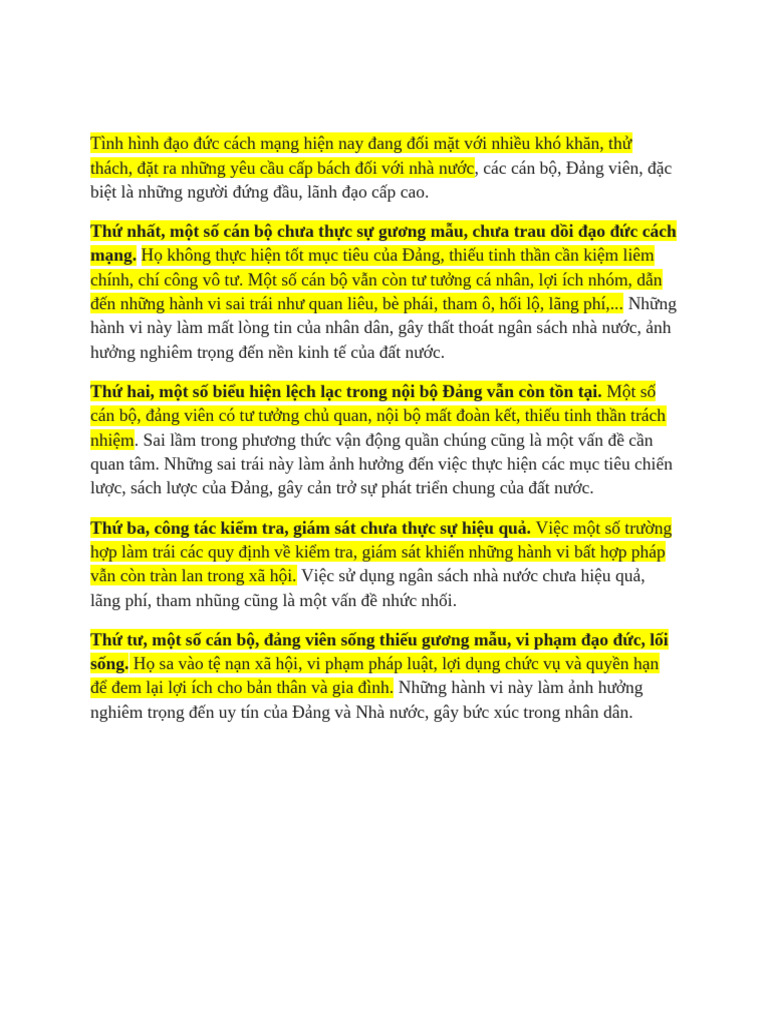 Tình hình đạo đức cách mạng hiện nay đang đối mặt với nhiều khó khăn, thử thách, đặt ra những yêu cầu cấp bách đối với nhà nước, các cán bộ, Đảng viên, đặc biệt là những người đứng đầu, lãnh đạo cấp cao.

Thứ nhất, một số cán bộ chưa thực sự gương mẫu, chưa trau dồi đạo đức cách mạng. Họ không thực hiện tốt mục tiêu của Đảng, thiếu tinh thần cần kiệm liêm chính, chí công vô tư. Một số cán bộ vẫn còn tư tưởng cá nhân, lợi ích nhóm, dẫn đến những hành vi sai trái như quan liêu, bè phái, tham ô, hối lộ, lãng phí,... Những hành vi này làm mất lòng tin của nhân dân, gây thất thoát ngân sách nhà nước, ảnh hưởng nghiêm trọng đến nền kinh tế của đất nước.

Thứ hai, một số biểu hiện lệch lạc trong nội bộ Đảng vẫn còn tồn tại. Một số cán bộ, đảng viên có tư tưởng chủ quan, nội bộ mất đoàn kết, thiếu tinh thần trách nhiệm. Sai lầm trong phương thức vận động quần chúng cũng là một vấn đề cần quan tâm. Những sai trái này làm ảnh hưởng đến việc thực hiện các mục tiêu chiến lược, sách lược của Đảng, gây cản trở sự phát triển chung của đất nước.

Thứ ba, công tác kiểm tra, giám sát chưa thực sự hiệu quả. Việc một số trường hợp làm trái các quy định về kiểm tra, giám sát khiến những hành vi bất hợp pháp vẫn còn tràn lan trong xã hội. Việc sử dụng ngân sách nhà nước chưa hiệu quả, lãng phí, tham nhũng cũng là một vấn đề nhức nhối.

Thứ tư, một số cán bộ, đảng viên sống thiếu gương mẫu, vi phạm đạo đức, lối sống. Họ sa vào tệ nạn xã hội, vi phạm pháp luật, lợi dụng chức vụ và quyền hạn để đem lại lợi ích cho bản thân và gia đình. Những hành vi này làm ảnh hưởng nghiêm trọng đến uy tín của Đảng và Nhà nước, gây bức xúc trong nhân dân.